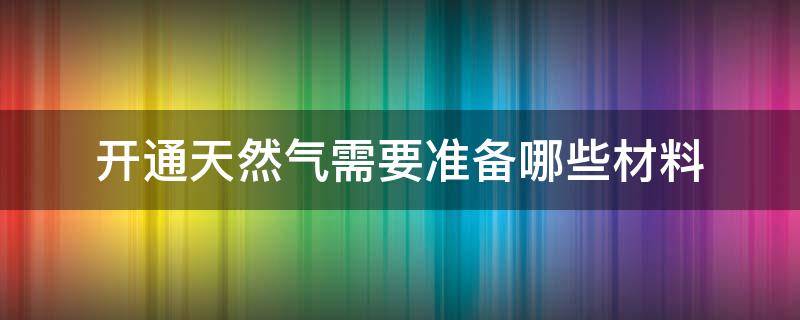 开通天然气需要准备哪些材料